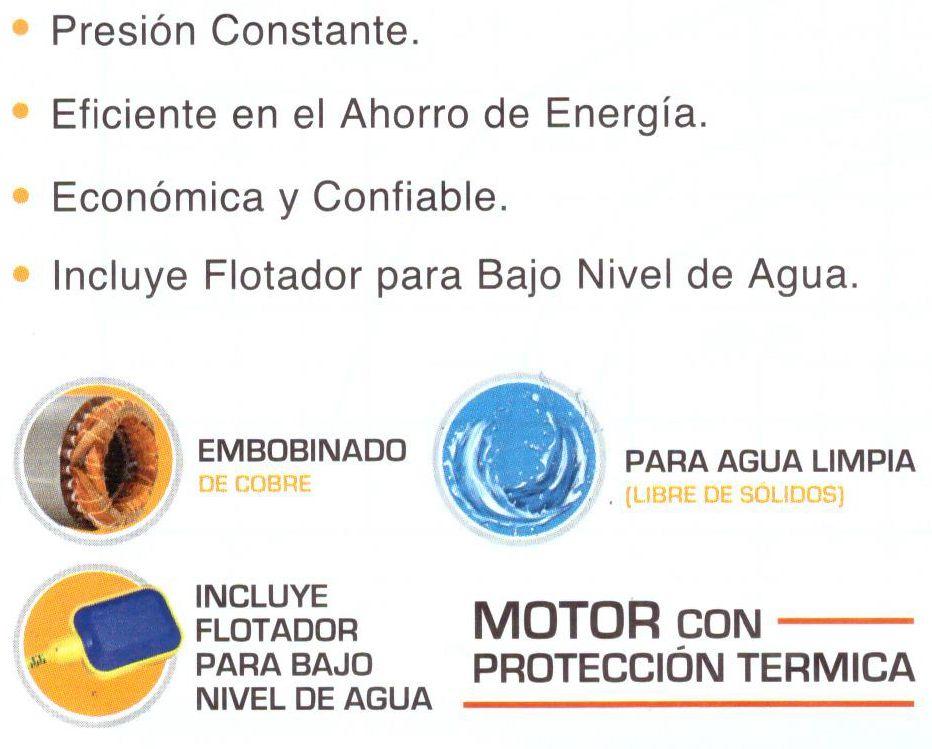 • Presión Constante.

• Eficiente en el Ahorro de Energía.

• Económica y Confiable.

• Incluye Flotador para Bajo Nivel de Agua.

EMBOBINADO
DE COBRE

PARA AGUA LIMPIA
(LIBRE DE SÓLIDOS)

INCLUYE
FLOTADOR
PARA BAJO
NIVEL DE AGUA

MOTOR CON
PROTECCIÓN TERMICA